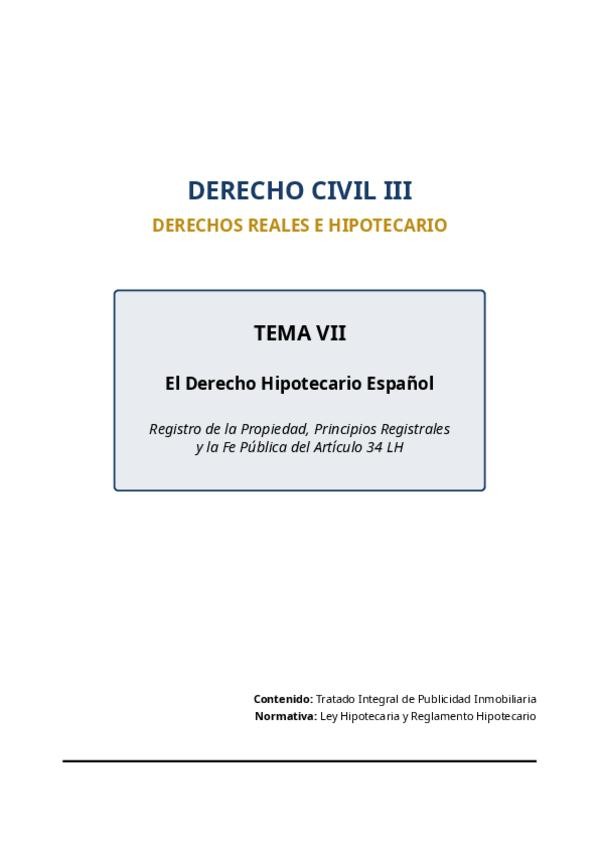 DERECHO CIVIL III

DERECHOS REALES E HIPOTECARIO

TEMA VII

El Derecho Hipotecario Español

Registro de la Propiedad, Principios Registrales y la Fe Pública del Artículo 34 LH

Contenido: Tratado Integral de Publicidad Inmobiliaria
Normativa: Ley Hipotecaria y Reglamento Hipotecario